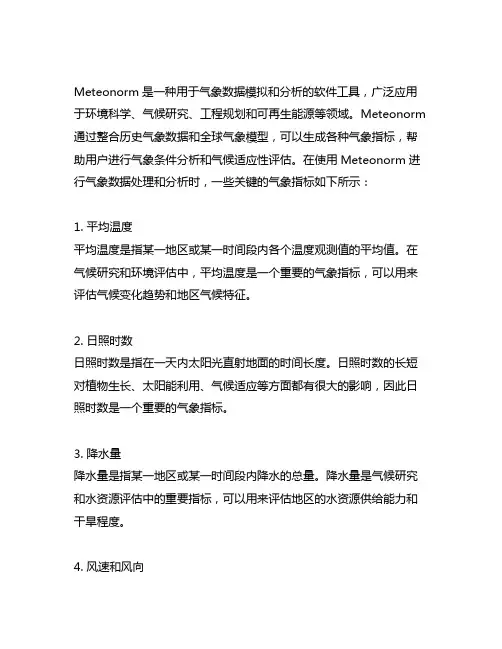 Meteonorm 是一种用于气象数据模拟和分析的软件工具，广泛应用于环境科学、气候研究、工程规划和可再生能源等领域。Meteonorm 通过整合历史气象数据和全球气象模型，可以生成各种气象指标，帮助用户进行气象条件分析和气候适应性评估。在使用 Meteonorm 进行气象数据处理和分析时，一些关键的气象指标如下所示：

1. 平均温度
平均温度是指某一地区或某一时间段内各个温度观测值的平均值。在气候研究和环境评估中，平均温度是一个重要的气象指标，可以用来评估气候变化趋势和地区气候特征。

2. 日照时数
日照时数是指在一天内太阳光直射地面的时间长度。日照时数的长短对植物生长、太阳能利用、气候适应等方面都有很大的影响，因此日照时数是一个重要的气象指标。

3. 降水量
降水量是指某一地区或某一时间段内降水的总量。降水量是气候研究和水资源评估中的重要指标，可以用来评估地区的水资源供给能力和干旱程度。

4. 风速和风向